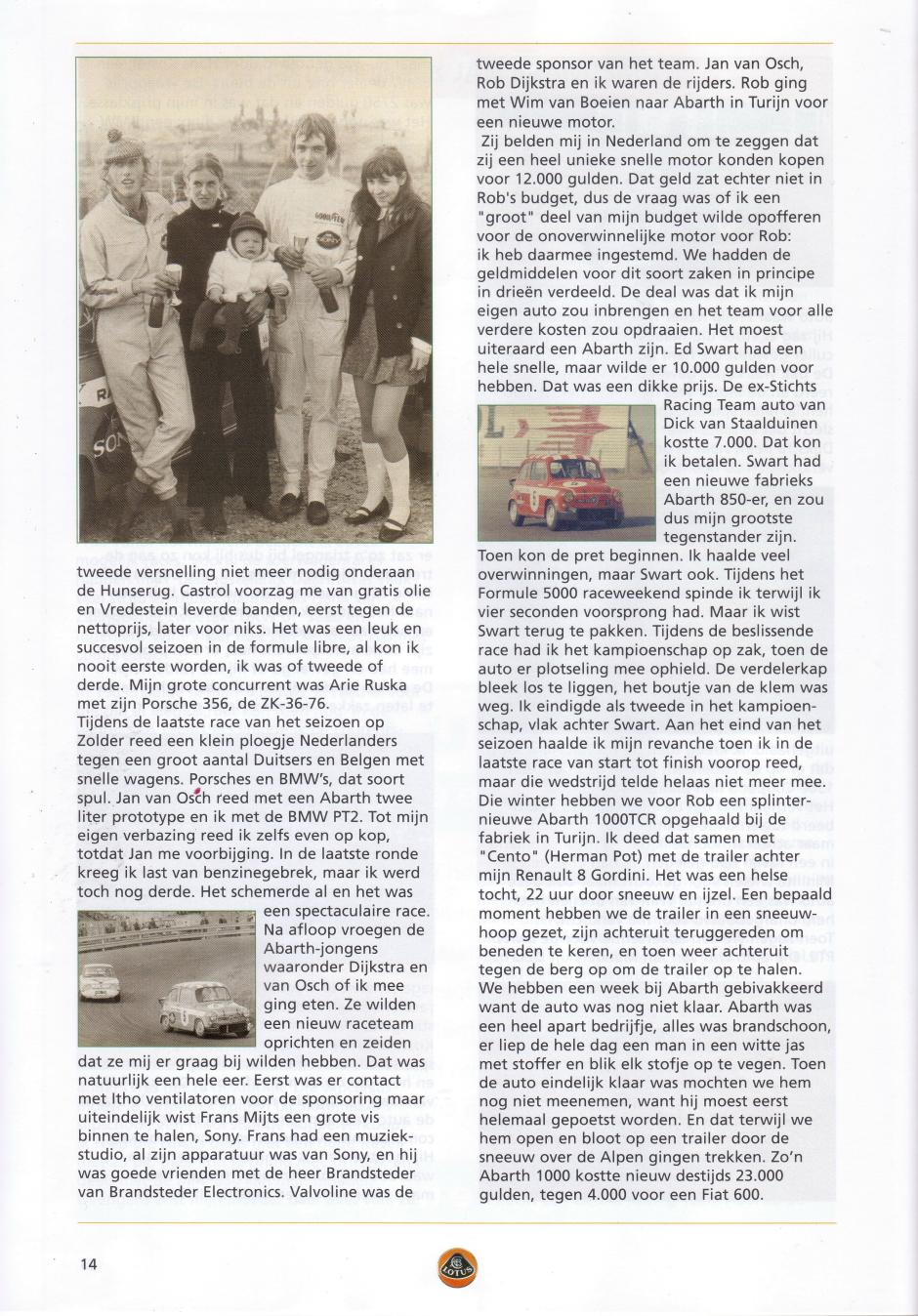 tweede versnelling niet meer nodig onderaan de Hunserug. Castrol voorzag me van gratis olie en Vredestein leverde banden, eerst tegen de nettoprijs, later voor niks. Het was een leuk en succesvol seizoen in de formule libre, al kon ik nooit eerste worden, ik was of tweede of derde. Mijn grote concurrent was Arie Ruska met zijn Porsche 356, de ZK-36-76.
Tijdens de laatste race van het seizoen op Zolder reed een klein ploegje Nederlanders tegen een groot aantal Duitsers en Belgen met snelle wagens. Porsches en BMW's, dat soort spul. Jan van Osch reed met een Abarth twee liter prototype en ik met de BMW PT2. Tot mijn eigen verbazing reed ik zelfs even op kop, totdat Jan me voorbijging. In de laatste ronde kreeg ik last van benzinegebrek, maar ik werd toch nog derde. Het schemerde al en het was een spectaculaire race. Na afloop vroegen de Abarth-jongens waaronder Dijkstra en van Osch of ik mee ging eten. Ze wilden een nieuw raceteam oprichten en zeiden dat ze mij er graag bij wilden hebben. Dat was natuurlijk een hele eer. Eerst was er contact met Itho ventilatoren voor de sponsoring maar uiteindelijk wist Frans Mijts een grote vis binnen te halen, Sony. Frans had een muziekstudio, al zijn apparatuur was van Sony, en hij was goede vrienden met de heer Brandsteder van Brandsteder Electronics. Valvoline was de tweede sponsor van het team. Jan van Osch, Rob Dijkstra en ik waren de rijders. Rob ging met Wim van Boeien naar Abarth in Turijn voor een nieuwe motor.
Zij belden mij in Nederland om te zeggen dat zij een heel unieke snelle motor konden kopen voor 12.000 gulden. Dat geld zat echter niet in Rob's budget, dus de vraag was of ik een "groot" deel van mijn budget wilde opofferen voor de onoverwinnelijke motor voor Rob: ik heb daarmee ingestemd. We hadden de geldmiddelen voor dit soort zaken in principe in drieën verdeeld. De deal was dat ik mijn eigen auto zou inbrengen en het team voor alle verdere kosten zou opdraaien. Het moest uiteraard een Abarth zijn. Ed Swart had een hele snelle, maar wilde er 10.000 gulden voor hebben. Dat was een dikke prijs. De ex-Stichts Racing Team auto van Dick van Staalduinen kostte 7.000. Dat kon ik betalen. Swart had een nieuwe fabrieks Abarth 850-er, en zou dus mijn grootste tegenstander zijn.
Toen kon de pret beginnen. Ik haalde veel overwinningen, maar Swart ook. Tijdens het Formule 5000 raceweekend spinde ik terwijl ik vier seconden voorsprong had. Maar ik wist Swart terug te pakken. Tijdens de beslissende race had ik het kampioenschap op zak, toen de auto er plotseling mee ophield. De verdelerkap bleek los te liggen, het boutje van de klem was weg. Ik eindigde als tweede in het kampioenschap, vlak achter Swart. Aan het eind van het seizoen haalde ik mijn revanche toen ik in de laatste race van start tot finish voorop reed, maar die wedstrijd telde helaas niet meer mee. Die winter hebben we voor Rob een splinternieuwe Abarth 1000TCR opgehaald bij de fabriek in Turijn. Ik deed dat samen met "Cento" (Herman Pot) met de trailer achter mijn Renault 8 Gordini. Het was een helse tocht, 22 uur door sneeuw en ijzel. Een bepaald moment hebben we de trailer in een sneeuwhoop gezet, zijn achteruit teruggereden om beneden te keren, en toen weer achteruit tegen de berg op om de trailer op te halen. We hebben een week bij Abarth gebivakkeerd want de auto was nog niet klaar. Abarth was een heel apart bedrijfje, alles was brandschoon, er liep de hele dag een man in een witte jas met stoffer en blik elk stofje op te vegen. Toen de auto eindelijk klaar was mochten we hem nog niet meenemen, want hij moest eerst helemaal gepoetst worden. En dat terwijl we hem open en bloot op een trailer door de sneeuw over de Alpen gingen trekken. Zo'n Abarth 1000 kostte nieuw destijds 23.000 gulden, tegen 4.000 voor een Fiat 600.

14

LOTUS